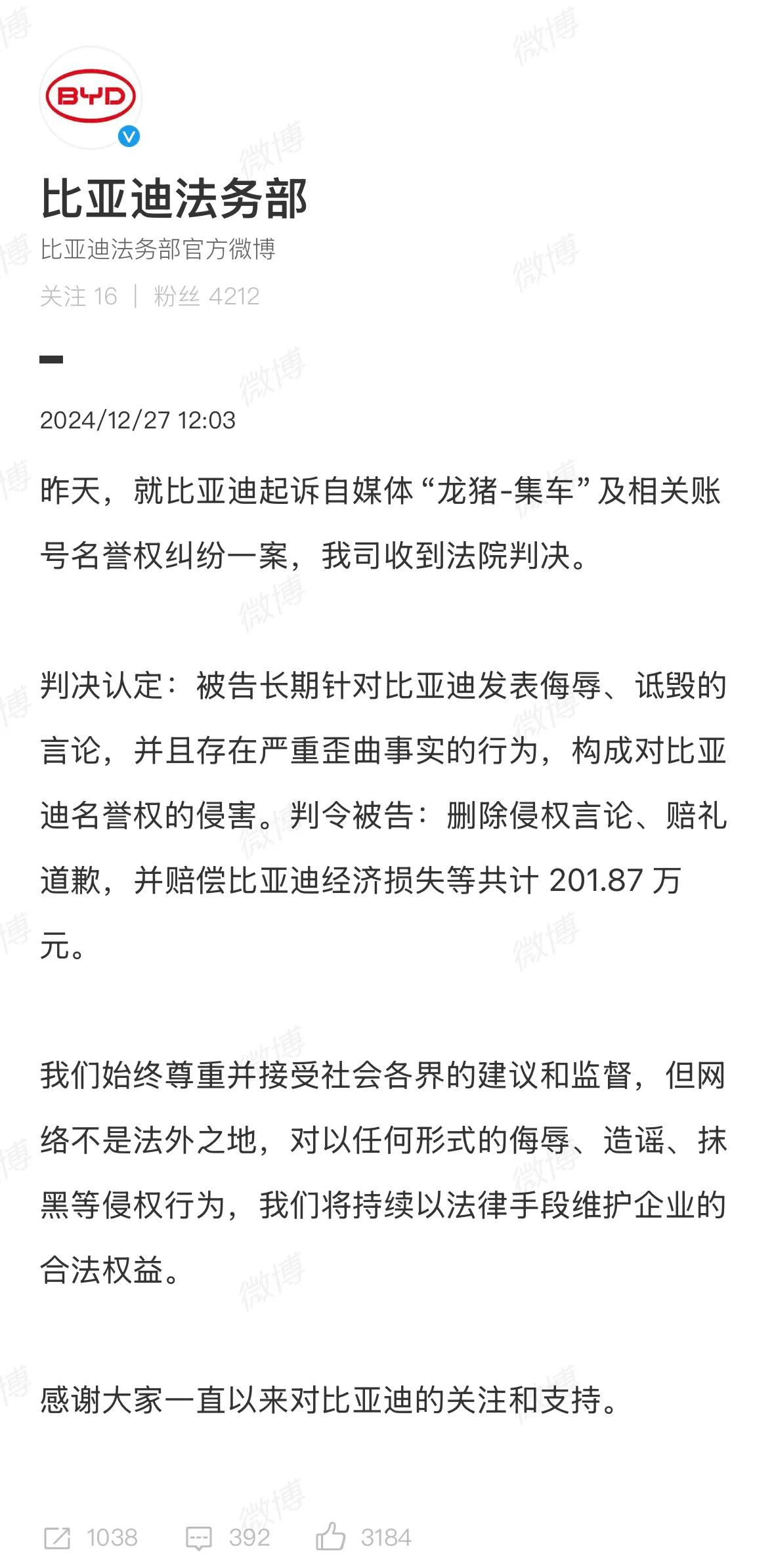 BYD

比亚迪法务部

比亚迪法务部官方微博

关注 16 | 粉丝 4212

2024/12/27 12:03

昨天，就比亚迪起诉自媒体“龙猪-集车”及相关账号名誉权纠纷一案，我司收到法院判决。

判决认定：被告长期针对比亚迪发表侮辱、诋毁的言论，并且存在严重歪曲事实的行为，构成对比亚迪名誉权的侵害。判令被告：删除侵权言论、赔礼道歉，并赔偿比亚迪经济损失等共计 201.87 万元。

我们始终尊重并接受社会各界的建议和监督，但网络不是法外之地，对以任何形式的侮辱、造谣、抹黑等侵权行为，我们将持续以法律手段维护企业的合法权益。

感谢大家一直以来对比亚迪的关注和支持。

1038 392 3184